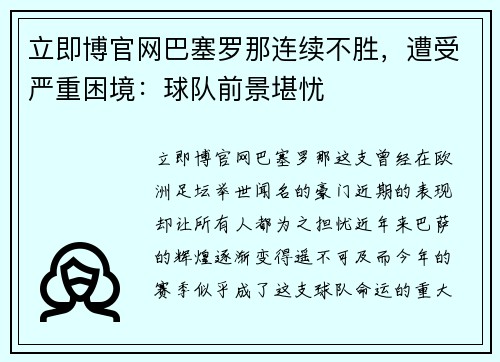 立即博官网巴塞罗那连续不胜，遭受严重困境：球队前景堪忧

立即博官网巴塞罗那这支曾经在欧洲足坛举世闻名的豪门近期的表现却让所有人都为之担忧近年来巴萨的辉煌逐渐变得遥不可及而今年的赛季似乎成了这支球队命运的重大